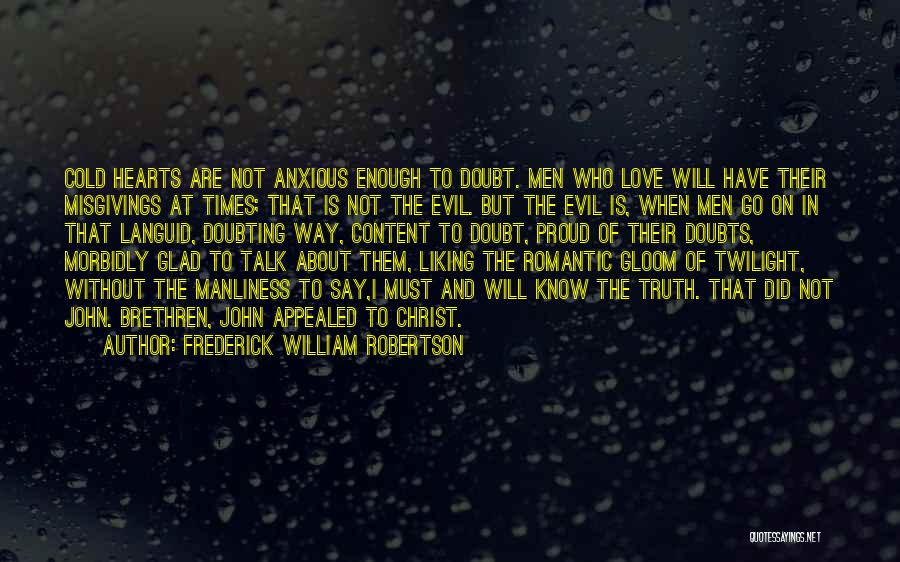 COLD HEARTS ARE NOT ANXIOUS ENOUGH TO DOUBT. MEN WHO LOVE WILL HAVE THEIR MISGIVINGS AT TIMES; THAT IS NOT THE EVIL. BUT THE EVIL IS, WHEN MEN GO ON IN THAT LANGUID, DOUBTING WAY, CONTENT TO DOUBT, PROUD OF THEIR DOUBTS, MORBIDLY GLAD TO TALK ABOUT THEM, LIKING THE ROMANTIC GLOOM OF TWILIGHT, WITHOUT THE MANLINESS TO SAY,I MUST AND WILL KNOW THE TRUTH. THAT DID NOT JOHN. BRETHREN, JOHN APPEALED TO CHRIST.

AUTHOR: FREDERICK WILLIAM ROBERTSON

QUOTESSAYINGS.NET